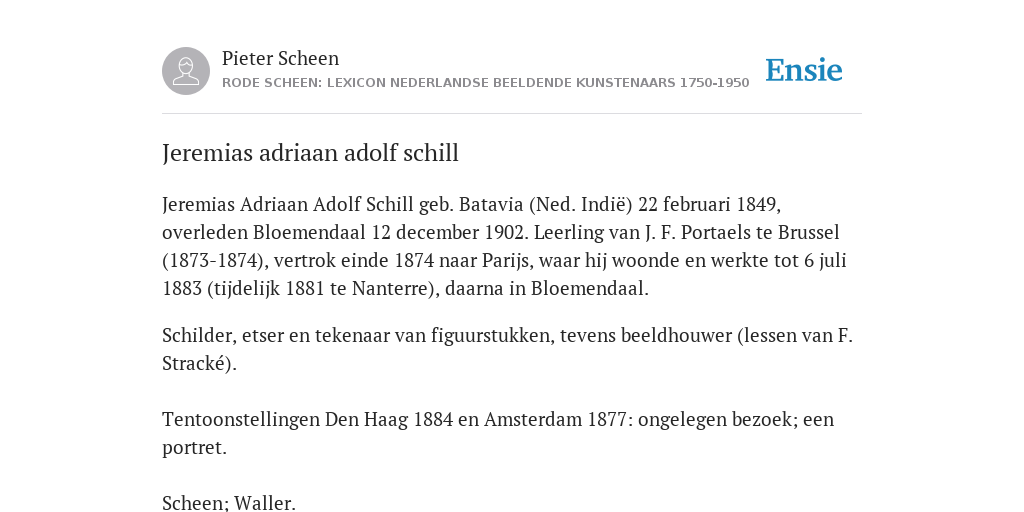 Pieter Scheen
RODE SCHEEN: LEXICON NEDERLANDSE BEELDENDE KUNSTENAARS 1750-1950

Ensie

Jeremias adriaan adolf schill

Jeremias Adriaan Adolf Schill geb. Batavia (Ned. Indië) 22 februari 1849, overleden Bloemendaal 12 december 1902. Leerling van J. F. Portaels te Brussel (1873-1874), vertrok einde 1874 naar Parijs, waar hij woonde en werkte tot 6 juli 1883 (tijdelijk 1881 te Nanterre), daarna in Bloemendaal.

Schilder, etser en tekenaar van figuurstukken, tevens beeldhouwer (lessen van F. Stracké).

Tentoonstellingen Den Haag 1884 en Amsterdam 1877: ongelegen bezoek; een portret.

Scheen; Waller.